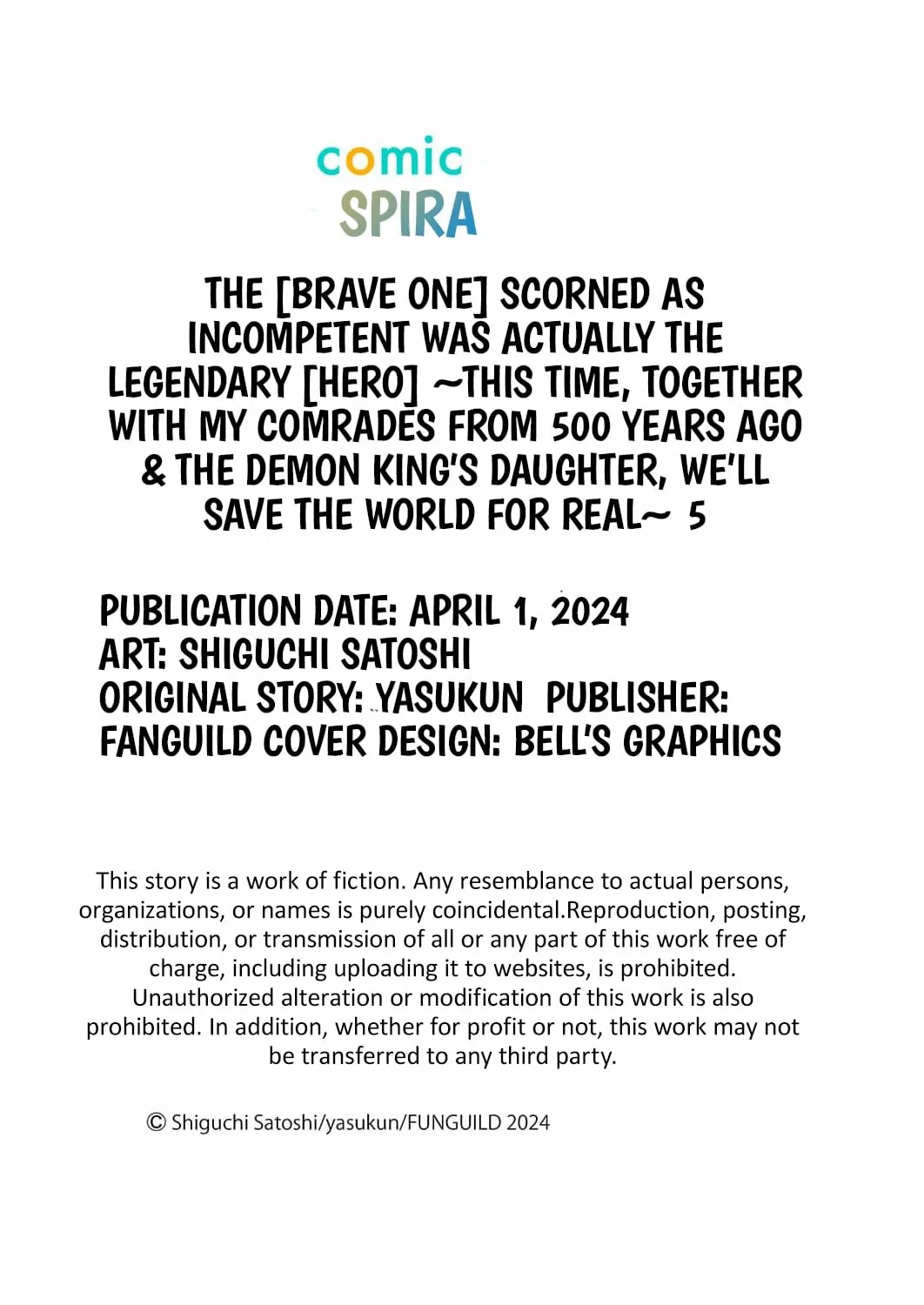 comic
SPIRA

THE [BRAVE ONE] SCORNED AS INCOMPETENT WAS ACTUALLY THE LEGENDARY [HERO] ~THIS TIME, TOGETHER WITH MY COMRADES FROM 500 YEARS AGO & THE DEMON KING'S DAUGHTER, WE'LL SAVE THE WORLD FOR REAL~ 5

PUBLICATION DATE: APRIL 1, 2024
ART: SHIGUCHI SATOSHI
ORIGINAL STORY: YASUKUN PUBLISHER:
FANGUILD COVER DESIGN: BELL'S GRAPHICS

This story is a work of fiction. Any resemblance to actual persons, organizations, or names is purely coincidental.Reproduction, posting, distribution, or transmission of all or any part of this work free of charge, including uploading it to websites, is prohibited. Unauthorized alteration or modification of this work is also prohibited. In addition, whether for profit or not, this work may not be transferred to any third party.

© Shiguchi Satoshi/yasukun/FUNGUILD 2024